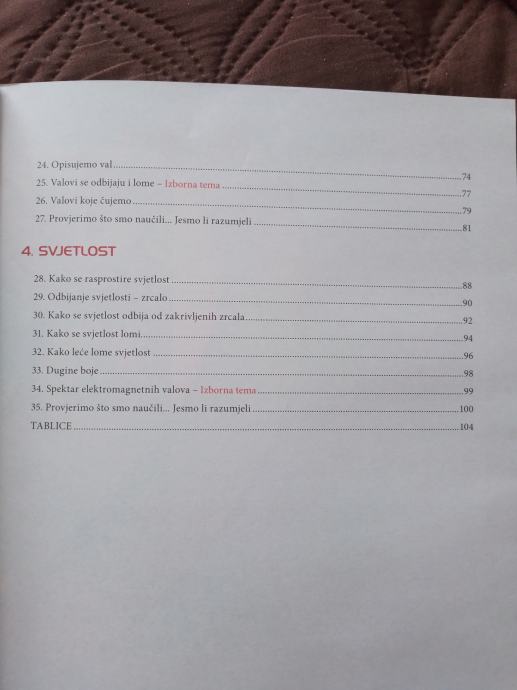 24. Opisujemo val 74
25. Valovi se odbijaju i lome – Izborna tema 77
26. Valovi koje čujemo 79
27. Provjerimo što smo naučili... Jesmo li razumjeli 81

4. SVJETLOST

28. Kako se rasprostire svjetlost 88
29. Odbijanje svjetlosti – zrcalo 90
30. Kako se svjetlost odbija od zakrivljenih zrcala 92
31. Kako se svjetlost lomi 94
32. Kako leće lome svjetlost 96
33. Dugine boje 98
34. Spektar elektromagnetnih valova – Izborna tema 99
35. Provjerimo što smo naučili... Jesmo li razumjeli 100
TABLICE 104